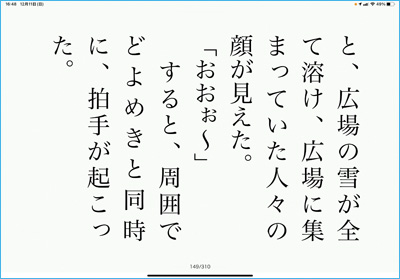 16:48 12月11日(日)

49%

と、広場の雪が全て溶け、広場に集まっていた人々の顔が見えた。

「おおぉ〜」

すると、周囲でどよめきと同時に、拍手が起こった。

149/310